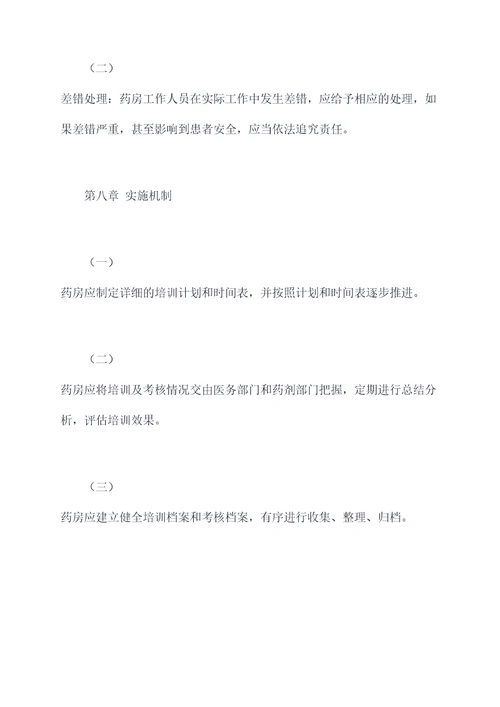 （二）

差错处理：药房工作人员在实际工作中发生差错，应给予相应的处理，如果差错严重，甚至影响到患者安全，应当依法追究责任。

第八章 实施机制

（一）

药房应制定详细的培训计划和时间表，并按照计划和时间表逐步推进。

（二）

药房应将培训及考核情况交由医务部门和药剂部门把握，定期进行总结分析，评估培训效果。

（三）

药房应建立健全培训档案和考核档案，有序进行收集、整理、归档。